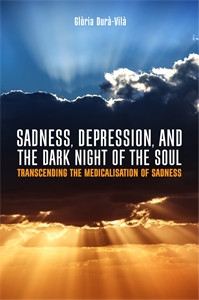 Glòria Durà-Vilà

SADNESS, DEPRESSION, AND THE DARK NIGHT OF THE SOUL

TRANSCENDING THE MEDICALISATION OF SADNESS